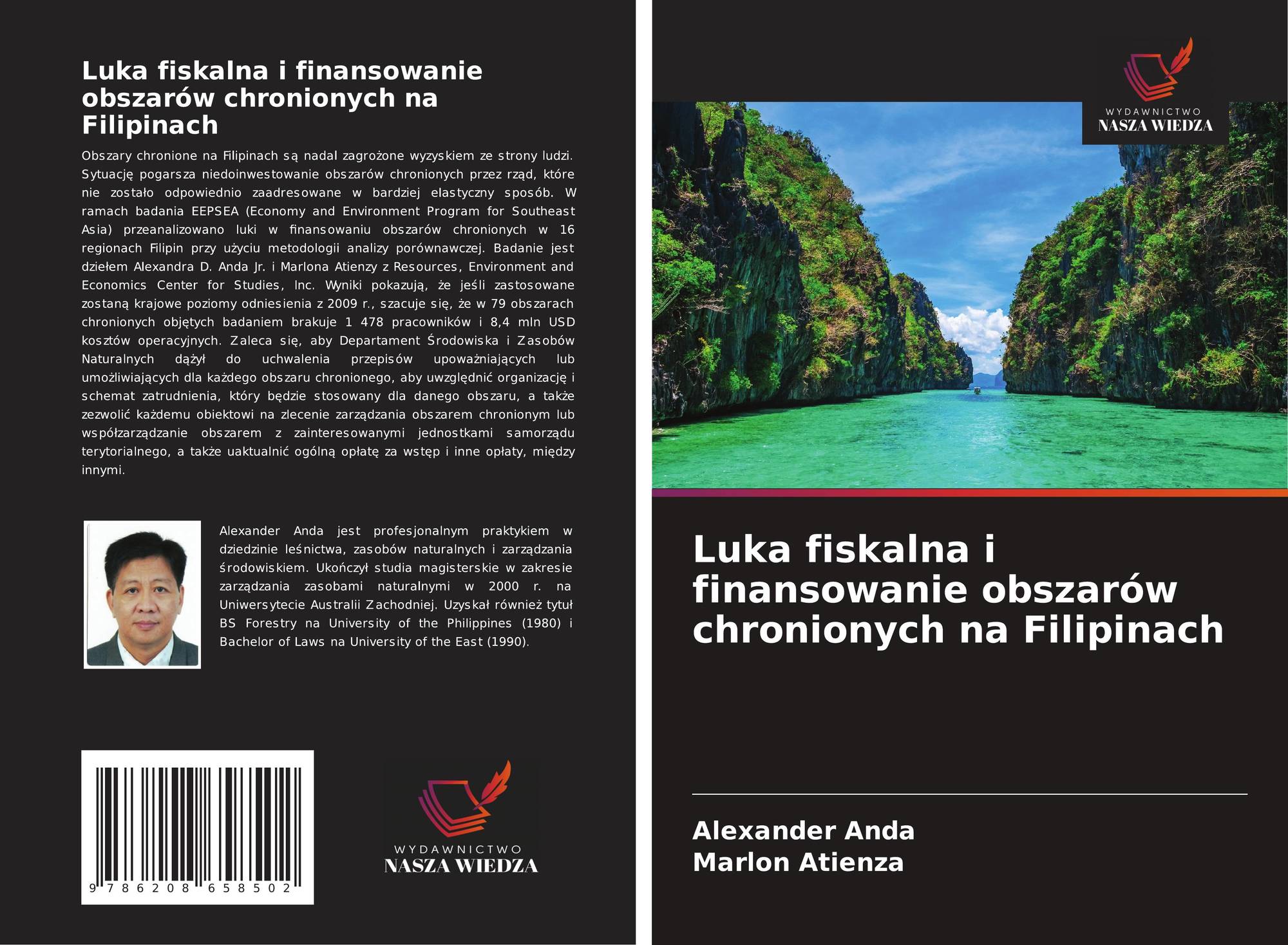 Luka fiskalna i finansowanie obszarów chronionych na Filipinach

Obszary chronione na Filipinach są nadal zagrożone wyzyskiem ze strony ludzi. Sytuację pogarsza niedoinwestowanie obszarów chronionych przez rząd, które nie zostało odpowiednio zaadresowane w bardziej elastyczny sposób. W ramach badania EEPSEA (Economy and Environment Program for Southeast Asia) przeanalizowano luki w finansowaniu obszarów chronionych w 16 regionach Filipin przy użyciu metodologii analizy porównawczej. Badanie jest dziełem Alexandra D. Anda Jr. i Marlona Atienzy z Resources, Environment and Economics Center for Studies, Inc. Wyniki pokazują, że jeśli zastosowane zostaną krajowe poziomy odniesienia z 2009 r., szacuje się, że w 79 obszarach chronionych objętych badaniem brakuje 1 478 pracowników i 8,4 mln USD kosztów operacyjnych. Zaleca się, aby Departament Środowiska i Zasobów Naturalnych dążył do uchwalenia przepisów upoważniających lub umożliwiających dla każdego obszaru chronionego, aby uwzględnić organizację i schemat zatrudnienia, który będzie stosowany dla danego obszaru, a także zezwolić każdemu obiektowi na zlecenie zarządzania obszarem chronionym lub współzarządzanie obszarem z zainteresowanymi jednostkami samorządu terytorialnego, a także uaktualnić ogólną opłatę za wstęp i inne opłaty, między innymi.

Alexander Anda jest profesjonalnym praktykiem w dziedzinie leśnictwa, zasobów naturalnych i zarządzania środowiskiem. Ukończył studia magisterskie w zakresie zarządzania zasobami naturalnymi w 2000 r. na Uniwersytecie Australii Zachodniej. Uzyskał również tytuł BS Forestry na University of the Philippines (1980) i Bachelor of Laws na University of the East (1990).

9 786208 658502

WYDAWNICTWO
NASZA WIEDZA

WYDAWNICTWO
NASZA WIEDZA

Luka fiskalna i finansowanie obszarów chronionych na Filipinach

Alexander Anda
Marlon Atienza